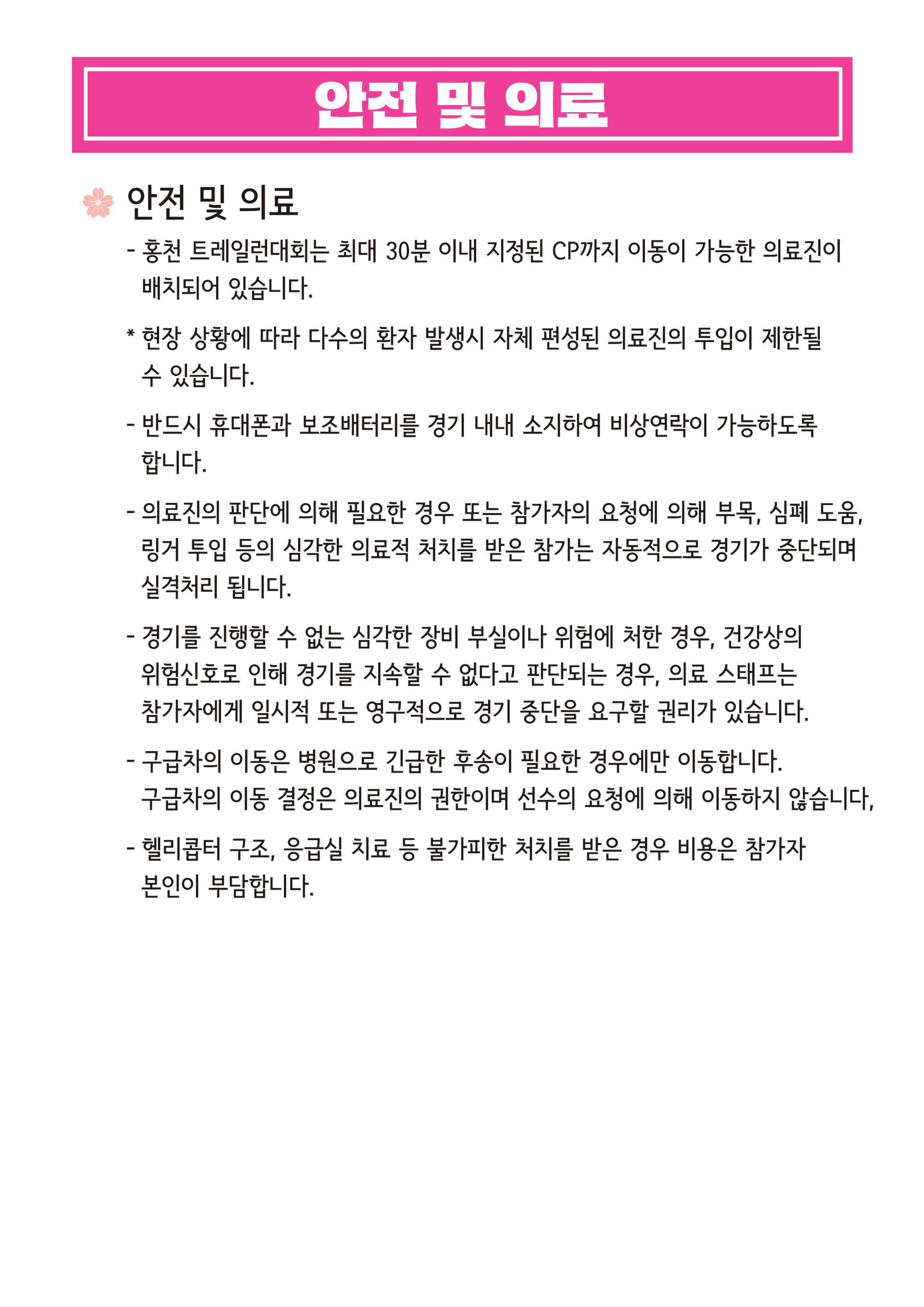 안전 및 의료

안전 및 의료

- 홍천 트레일런대회는 최대 30분 이내 지정된 CP까지 이동이 가능한 의료진이 배치되어 있습니다.

* 현장 상황에 따라 다수의 환자 발생시 자체 편성된 의료진의 투입이 제한될 수 있습니다.

- 반드시 휴대폰과 보조배터리를 경기 내내 소지하여 비상연락이 가능하도록 합니다.

- 의료진의 판단에 의해 필요한 경우 또는 참가자의 요청에 의해 부목, 심폐 도움, 링거 투입 등의 심각한 의료적 처치를 받은 참가는 자동적으로 경기가 중단되며 실격처리 됩니다.

- 경기를 진행할 수 없는 심각한 장비 부실이나 위험에 처한 경우, 건강상의 위험신호로 인해 경기를 지속할 수 없다고 판단되는 경우, 의료 스태프는 참가자에게 일시적 또는 영구적으로 경기 중단을 요구할 권리가 있습니다.

- 구급차의 이동은 병원으로 긴급한 후송이 필요한 경우에만 이동합니다.
구급차의 이동 결정은 의료진의 권한이며 선수의 요청에 의해 이동하지 않습니다,

- 헬리콥터 구조, 응급실 치료 등 불가피한 처치를 받은 경우 비용은 참가자 본인이 부담합니다.